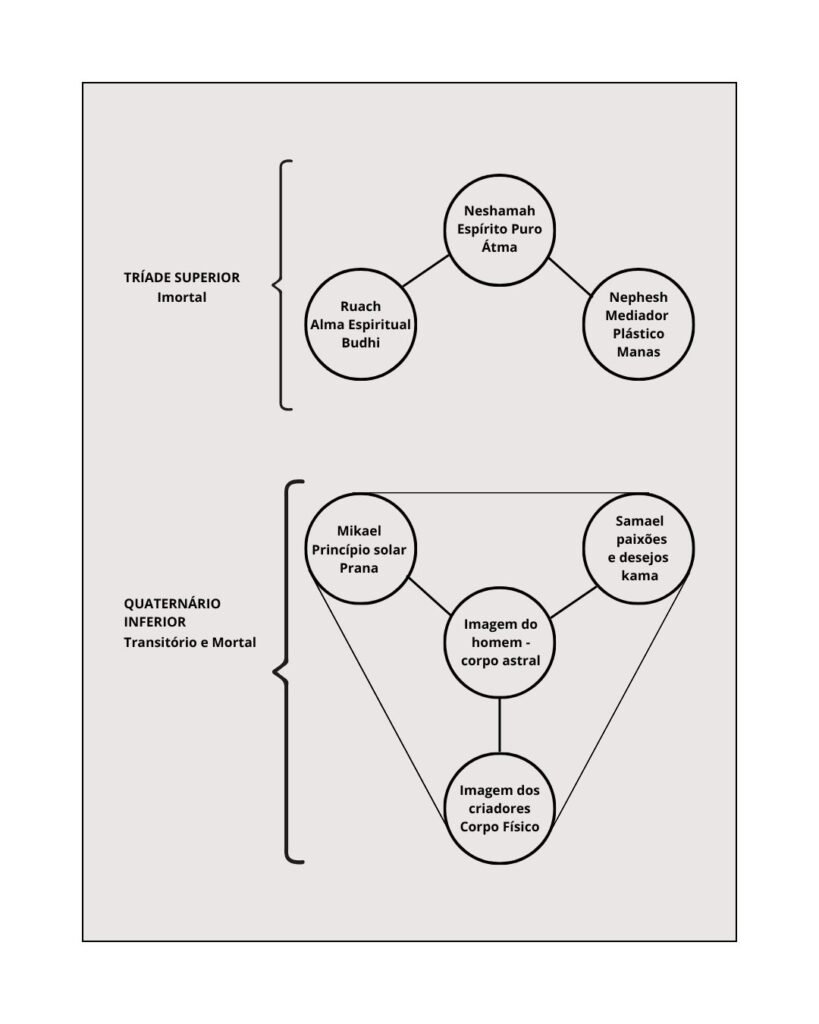 TRÍADE SUPERIOR
Imortal

Neshamah
Espírito Puro
Átma

Ruach
Alma Espiritual
Budhi

Nephesh
Mediador
Plástico
Manas

QUATERNÁRIO
INFERIOR
Transitório e Mortal

Mikael
Princípio solar
Prana

Samael
paixões
e desejos
kama

Imagem do
homem -
corpo astral

Imagem dos
criadores
Corpo Físico